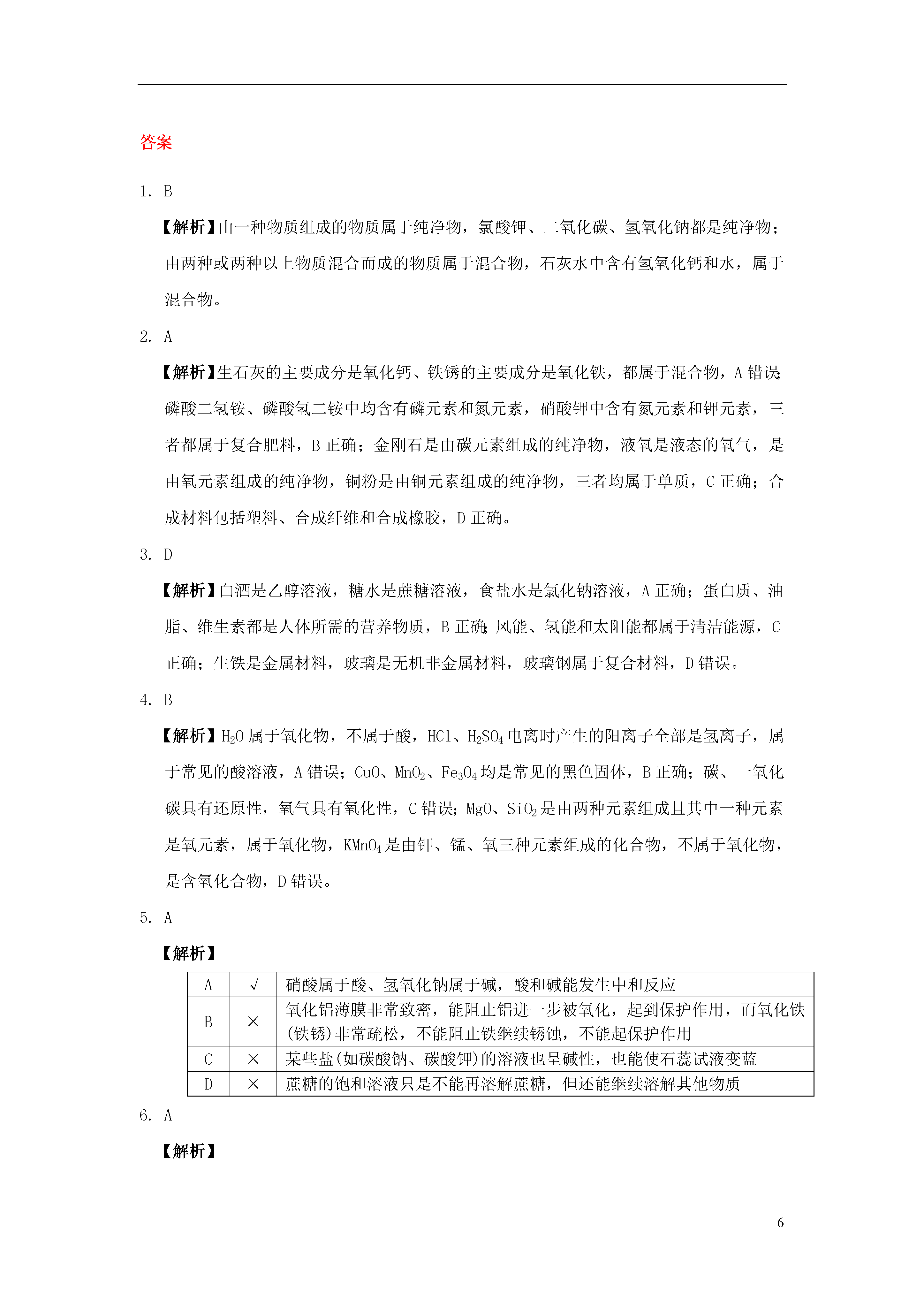 答案

1. B

【解析】由一种物质组成的物质属于纯净物，氯酸钾、二氧化碳、氢氧化钠都是纯净物；由两种或两种以上物质混合而成的物质属于混合物，石灰水中含有氢氧化钙和水，属于混合物。

2. A

【解析】生石灰的主要成分是氧化钙、铁锈的主要成分是氧化铁，都属于混合物，A 错误；磷酸二氢铵、磷酸氢二铵中均含有磷元素和氮元素，硝酸钾中含有氮元素和钾元素，三者都属于复合肥料，B 正确；金刚石是由碳元素组成的纯净物，液氧是液态的氧气，是由氧元素组成的纯净物，铜粉是由铜元素组成的纯净物，三者均属于单质，C 正确；合成材料包括塑料、合成纤维和合成橡胶，D 正确。

3. D

【解析】白酒是乙醇溶液，糖水是蔗糖溶液，食盐水是氯化钠溶液，A 正确；蛋白质、油脂、维生素都是人体所需的营养物质，B 正确；风能、氢能和太阳能都属于清洁能源，C 正确；生铁是金属材料，玻璃是无机非金属材料，玻璃钢属于复合材料，D 错误。

4. B

【解析】$H_2O$ 属于氧化物，不属于酸，HCl、$H_2SO_4$ 电离时产生的阳离子全部是氢离子，属于常见的酸溶液，A 错误；CuO、$MnO_2$、$Fe_3O_4$ 均是常见的黑色固体，B 正确；碳、一氧化碳具有还原性，氧气具有氧化性，C 错误；MgO、$SiO_2$ 是由两种元素组成且其中一种元素是氧元素，属于氧化物，$KMnO_4$ 是由钾、锰、氧三种元素组成的化合物，不属于氧化物，是含氧化合物，D 错误。

5. A

【解析】

| A | √ | 硝酸属于酸、氢氧化钠属于碱，酸和碱能发生中和反应 |
|---|---|---|
| B | × | 氧化铝薄膜非常致密，能阻止铝进一步被氧化，起到保护作用，而氧化铁(铁锈)非常疏松，不能阻止铁继续锈蚀，不能起保护作用 |
| C | × | 某些盐(如碳酸钠、碳酸钾)的溶液也呈碱性，也能使石蕊试液变蓝 |
| D | × | 蔗糖的饱和溶液只是不能再溶解蔗糖，但还能继续溶解其他物质 |

6. A

【解析】

6